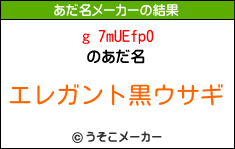 あだ名メーカーの結果

g 7mUEfp0
のあだ名

エレガント黒ウサギ

© うそこメーカー